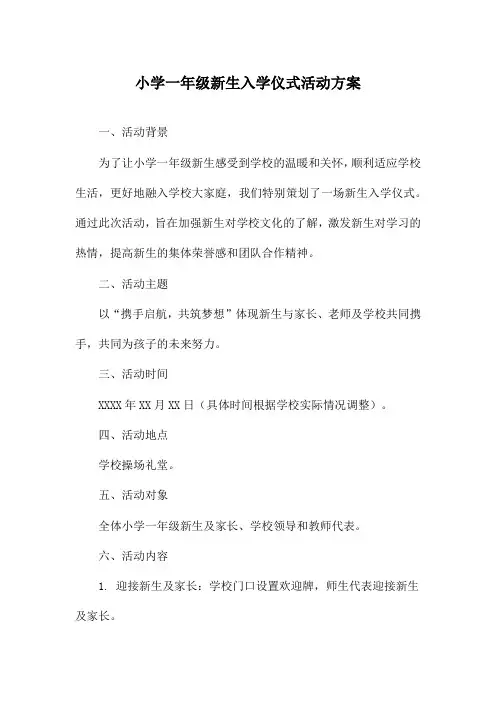 小学一年级新生入学仪式活动方案

一、活动背景

为了让小学一年级新生感受到学校的温暖和关怀，顺利适应学校生活，更好地融入学校大家庭，我们特别策划了一场新生入学仪式。通过此次活动，旨在加强新生对学校文化的了解，激发新生对学习的热情，提高新生的集体荣誉感和团队合作精神。

二、活动主题

以“携手启航，共筑梦想”体现新生与家长、老师及学校共同携手，共同为孩子的未来努力。

三、活动时间

XXXX 年 XX 月 XX 日（具体时间根据学校实际情况调整）。

四、活动地点

学校操场礼堂。

五、活动对象

全体小学一年级新生及家长、学校领导和教师代表。

六、活动内容

1. 迎接新生及家长：学校门口设置欢迎牌，师生代表迎接新生及家长。